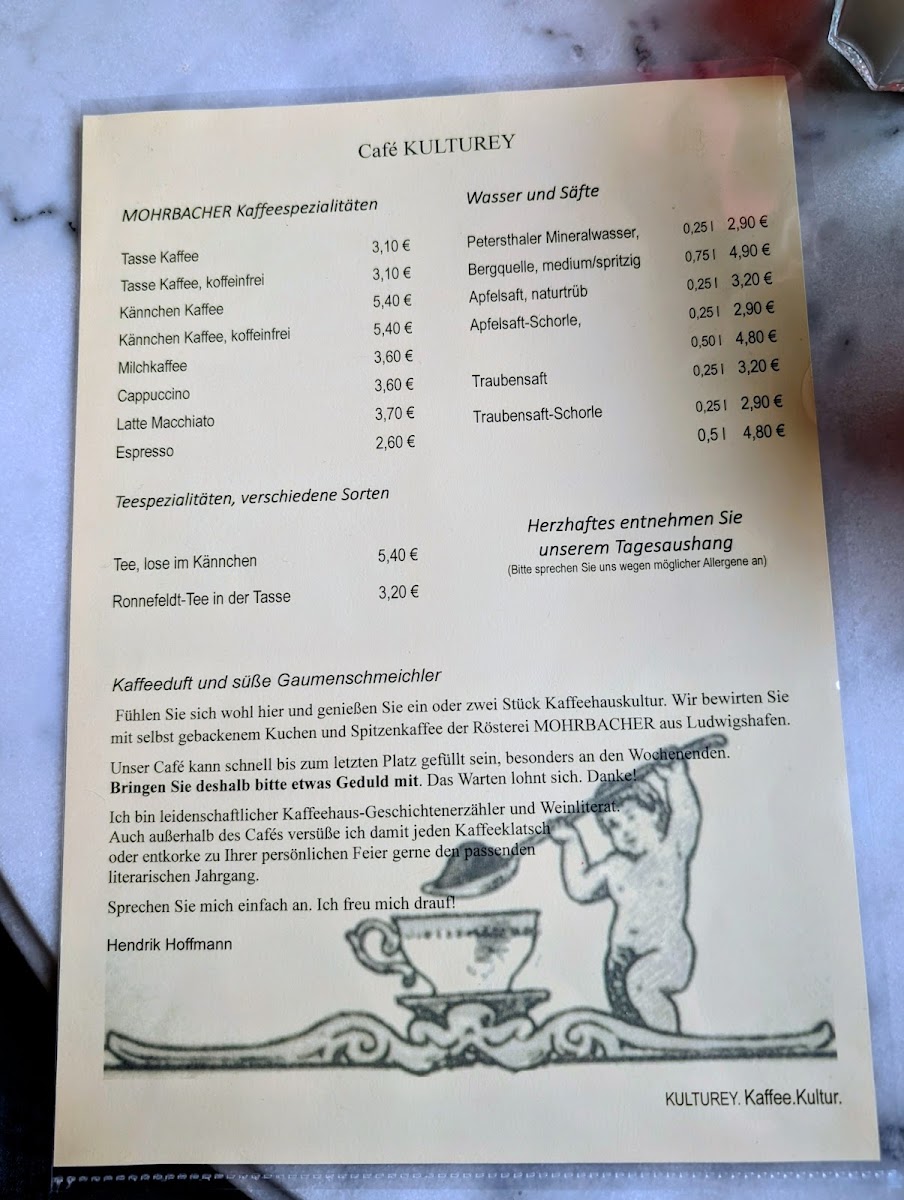 Café KULTUREY

MOHRBACHER Kaffeespezialitäten

Tasse Kaffee 3,10 €
Tasse Kaffee, koffeinfrei 3,10 €
Kännchen Kaffee 5,40 €
Kännchen Kaffee, koffeinfrei 5,40 €
Milchkaffee 3,60 €
Cappuccino 3,60 €
Latte Macchiato 3,70 €
Espresso 2,60 €

Teespezialitäten, verschiedene Sorten

Tee, lose im Kännchen 5,40 €
Ronnefeldt-Tee in der Tasse 3,20 €

Wasser und Säfte

Petersthaler Mineralwasser, 0,25 l 2,90 €
Bergquelle, medium/spritzig 0,75 l 4,90 €
Apfelsaft, naturtrüb 0,25 l 3,20 €
Apfelsaft-Schorle, 0,25 l 2,90 €
0,50 l 4,80 €
Traubensaft 0,25 l 3,20 €
Traubensaft-Schorle 0,25 l 2,90 €
0,5 l 4,80 €

Herzhaftes entnehmen Sie unserem Tagesaushang
(Bitte sprechen Sie uns wegen möglicher Allergene an)

Kaffeeduft und süße Gaumenschmeichler

Fühlen Sie sich wohl hier und genießen Sie ein oder zwei Stück Kaffeehauskultur. Wir bewirten Sie mit selbst gebackenem Kuchen und Spitzenkaffee der Rösterei MOHRBACHER aus Ludwigshafen.

Unser Café kann schnell bis zum letzten Platz gefüllt sein, besonders an den Wochenenden. Bringen Sie deshalb bitte etwas Geduld mit. Das Warten lohnt sich. Danke!

Ich bin leidenschaftlicher Kaffeehaus-Geschichtenerzähler und Weinliterat.
Auch außerhalb des Cafés versüße ich damit jeden Kaffeeklatsch
oder entkorke zu Ihrer persönlichen Feier gerne den passenden
literarischen Jahrgang.

Sprechen Sie mich einfach an. Ich freu mich drauf!

Hendrik Hoffmann

KULTUREY. Kaffee.Kultur.